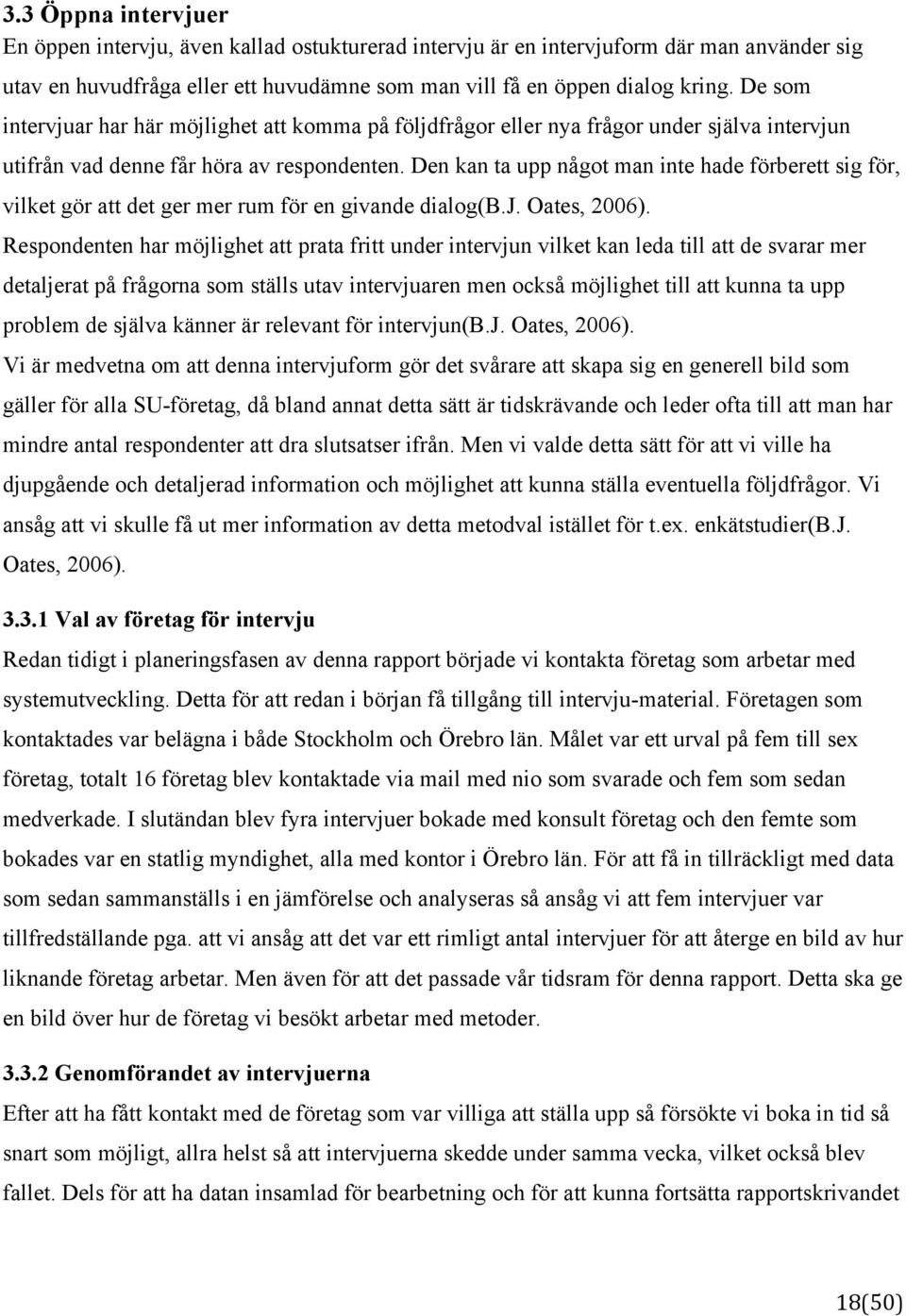 3.3 Öppna intervjuer
En öppen intervju, även kallad ostukturerad intervju är en intervjuform där man använder sig utav en huvudfråga eller ett huvudämne som man vill få en öppen dialog kring. De som intervjuar har här möjlighet att komma på följdfrågor eller nya frågor under själva intervjun utifrån vad denne får höra av respondenten. Den kan ta upp något man inte hade förberett sig för, vilket gör att det ger mer rum för en givande dialog(B.J. Oates, 2006).
Respondenten har möjlighet att prata fritt under intervjun vilket kan leda till att de svarar mer detaljerat på frågorna som ställs utav intervjuaren men också möjlighet till att kunna ta upp problem de själva känner är relevant för intervjun(B.J. Oates, 2006).
Vi är medvetna om att denna intervjuform gör det svårare att skapa sig en generell bild som gäller för alla SU-företag, då bland annat detta sätt är tidskrävande och leder ofta till att man har mindre antal respondenter att dra slutsatser ifrån. Men vi valde detta sätt för att vi ville ha djupgående och detaljerad information och möjlighet att kunna ställa eventuella följdfrågor. Vi ansåg att vi skulle få ut mer information av detta metodval istället för t.ex. enkätstudier(B.J. Oates, 2006).

3.3.1 Val av företag för intervju
Redan tidigt i planeringsfasen av denna rapport började vi kontakta företag som arbetar med systemutveckling. Detta för att redan i början få tillgång till intervju-material. Företagen som kontaktades var belägna i både Stockholm och Örebro län. Målet var ett urval på fem till sex företag, totalt 16 företag blev kontaktade via mail med nio som svarade och fem som sedan medverkade. I slutändan blev fyra intervjuer bokade med konsult företag och den femte som bokades var en statlig myndighet, alla med kontor i Örebro län. För att få in tillräckligt med data som sedan sammanställs i en jämförelse och analyseras så ansåg vi att fem intervjuer var tillfredställande pga. att vi ansåg att det var ett rimligt antal intervjuer för att återge en bild av hur liknande företag arbetar. Men även för att det passade vår tidsram för denna rapport. Detta ska ge en bild över hur de företag vi besökt arbetar med metoder.

3.3.2 Genomförandet av intervjuerna
Efter att ha fått kontakt med de företag som var villiga att ställa upp så försökte vi boka in tid så snart som möjligt, allra helst så att intervjuerna skedde under samma vecka, vilket också blev fallet. Dels för att ha datan insamlad för bearbetning och för att kunna fortsätta rapportskrivandet

18(50)